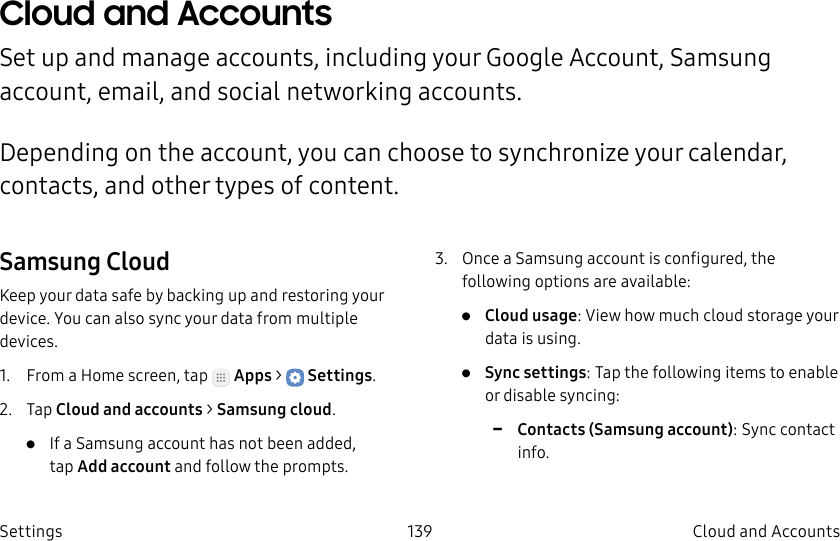 Cloud and Accounts

Set up and manage accounts, including your Google Account, Samsung account, email, and social networking accounts.

Depending on the account, you can choose to synchronize your calendar, contacts, and other types of content.

Samsung Cloud

Keep your data safe by backing up and restoring your device. You can also sync your data from multiple devices.

1. From a Home screen, tap Apps > Settings.

2. Tap Cloud and accounts > Samsung cloud.

● If a Samsung account has not been added, tap Add account and follow the prompts.

3. Once a Samsung account is configured, the following options are available:

● Cloud usage: View how much cloud storage your data is using.

● Sync settings: Tap the following items to enable or disable syncing:

– Contacts (Samsung account): Sync contact info.

Settings 139 Cloud and Accounts